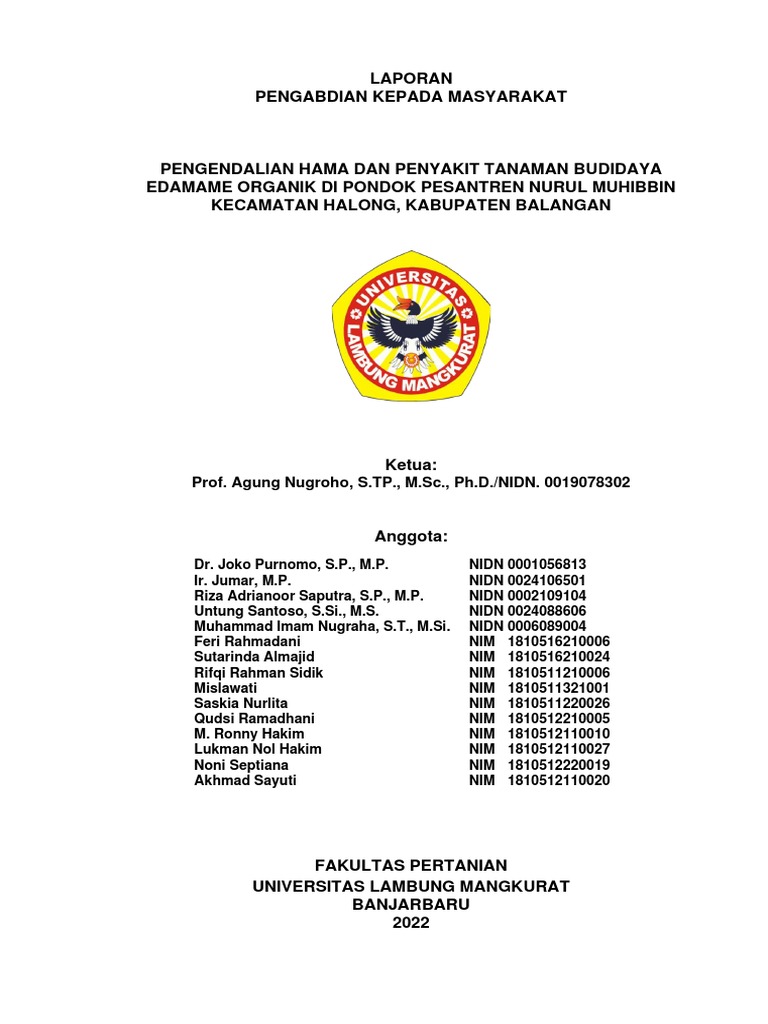 LAPORAN
PENGABDIAN KEPADA MASYARAKAT

PENGENDALIAN HAMA DAN PENYAKIT TANAMAN BUDIDAYA EDAMAME ORGANIK DI PONDOK PESANTREN NURUL MUHIBBIN KECAMATAN HALONG, KABUPATEN BALANGAN

UNIVERSITAS LAMBUNG MANGKURAT

Ketua:
Prof. Agung Nugroho, S.TP., M.Sc., Ph.D./NIDN. 0019078302

Anggota:

| | |
|---|---|
| Dr. Joko Purnomo, S.P., M.P. | NIDN 0001056813 |
| Ir. Jumar, M.P. | NIDN 0024106501 |
| Riza Adrianoor Saputra, S.P., M.P. | NIDN 0002109104 |
| Untung Santoso, S.Si., M.S. | NIDN 0024088606 |
| Muhammad Imam Nugraha, S.T., M.Si. | NIDN 0006089004 |
| Feri Rahmadani | NIM 1810516210006 |
| Sutarinda Almajid | NIM 1810516210024 |
| Rifqi Rahman Sidik | NIM 1810511210006 |
| Mislawati | NIM 1810511321001 |
| Saskia Nurlita | NIM 1810511220026 |
| Qudsi Ramadhani | NIM 1810512210005 |
| M. Ronny Hakim | NIM 1810512110010 |
| Lukman Nol Hakim | NIM 1810512110027 |
| Noni Septiana | NIM 1810512220019 |
| Akhmad Sayuti | NIM 1810512110020 |

FAKULTAS PERTANIAN
UNIVERSITAS LAMBUNG MANGKURAT
BANJARBARU
2022